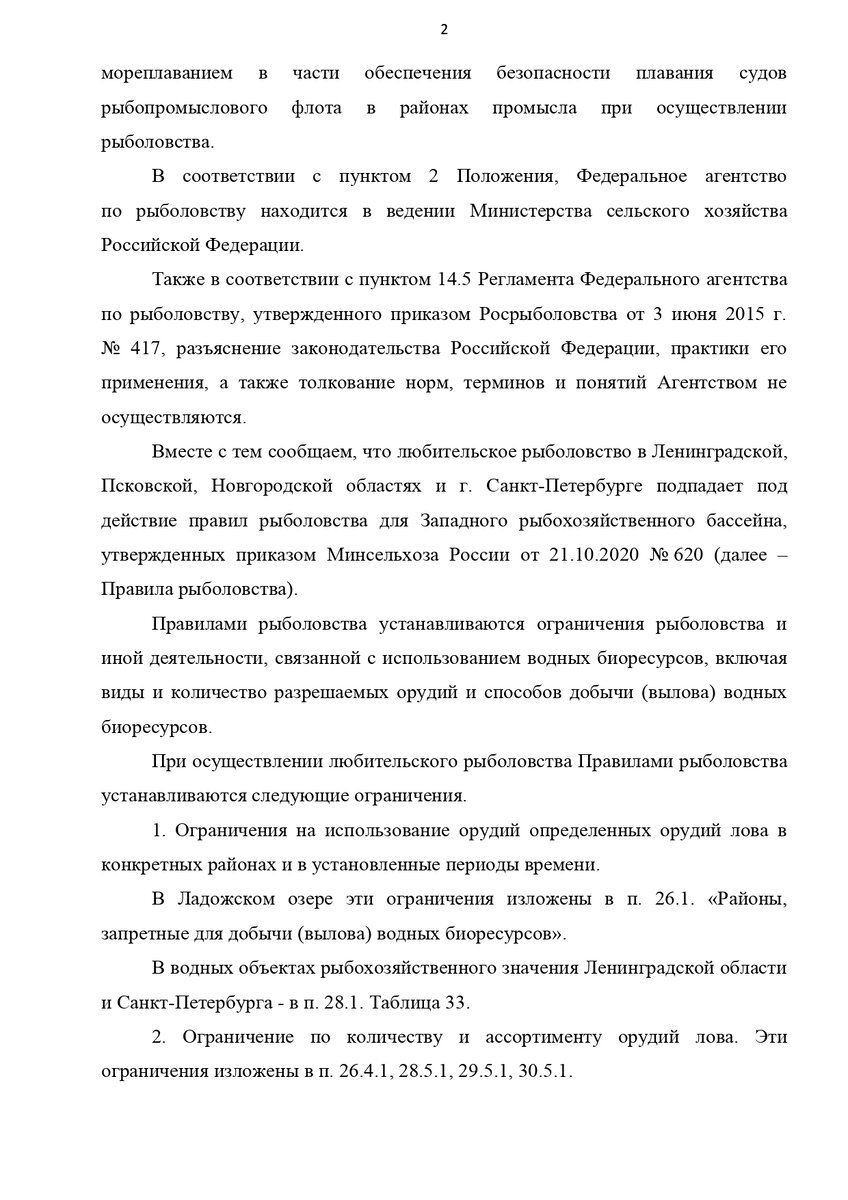 2

мореплаванием в части обеспечения безопасности плавания судов рыбопромыслового флота в районах промысла при осуществлении рыболовства.

В соответствии с пунктом 2 Положения, Федеральное агентство по рыболовству находится в ведении Министерства сельского хозяйства Российской Федерации.

Также в соответствии с пунктом 14.5 Регламента Федерального агентства по рыболовству, утвержденного приказом Росрыболовства от 3 июня 2015 г. № 417, разъяснение законодательства Российской Федерации, практики его применения, а также толкование норм, терминов и понятий Агентством не осуществляются.

Вместе с тем сообщаем, что любительское рыболовство в Ленинградской, Псковской, Новгородской областях и г. Санкт-Петербурге подпадает под действие правил рыболовства для Западного рыбохозяйственного бассейна, утвержденных приказом Минсельхоза России от 21.10.2020 № 620 (далее – Правила рыболовства).

Правилами рыболовства устанавливаются ограничения рыболовства и иной деятельности, связанной с использованием водных биоресурсов, включая виды и количество разрешаемых орудий и способов добычи (вылова) водных биоресурсов.

При осуществлении любительского рыболовства Правилами рыболовства устанавливаются следующие ограничения.

1. Ограничения на использование орудий определенных орудий лова в конкретных районах и в установленные периоды времени.

В Ладожском озере эти ограничения изложены в п. 26.1. «Районы, запретные для добычи (вылова) водных биоресурсов».

В водных объектах рыбохозяйственного значения Ленинградской области и Санкт-Петербурга - в п. 28.1. Таблица 33.

2. Ограничение по количеству и ассортименту орудий лова. Эти ограничения изложены в п. 26.4.1, 28.5.1, 29.5.1, 30.5.1.